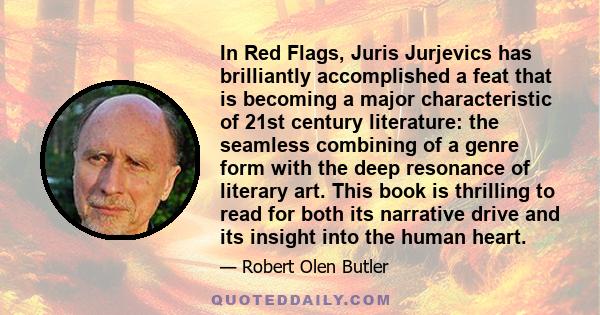 In Red Flags, Juris Jurjevics has brilliantly accomplished a feat that is becoming a major characteristic of 21st century literature: the seamless combining of a genre form with the deep resonance of literary art. This book is thrilling to read for both its narrative drive and its insight into the human heart.

— Robert Olen Butler

QUOTEDDAILY.COM